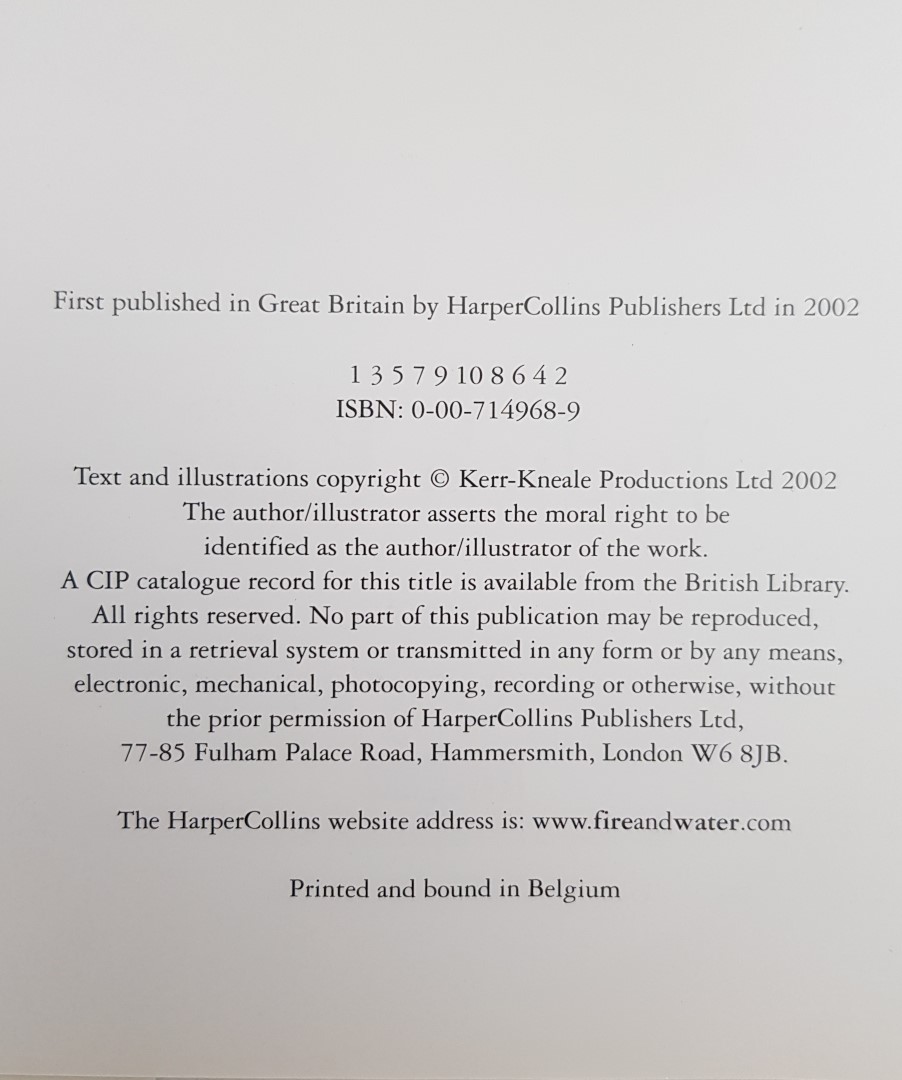 First published in Great Britain by HarperCollins Publishers Ltd in 2002

1 3 5 7 9 10 8 6 4 2
ISBN: 0-00-714968-9

Text and illustrations copyright © Kerr-Kneale Productions Ltd 2002
The author/illustrator asserts the moral right to be identified as the author/illustrator of the work.
A CIP catalogue record for this title is available from the British Library.
All rights reserved. No part of this publication may be reproduced, stored in a retrieval system or transmitted in any form or by any means, electronic, mechanical, photocopying, recording or otherwise, without the prior permission of HarperCollins Publishers Ltd, 77-85 Fulham Palace Road, Hammersmith, London W6 8JB.

The HarperCollins website address is: www.fireandwater.com

Printed and bound in Belgium